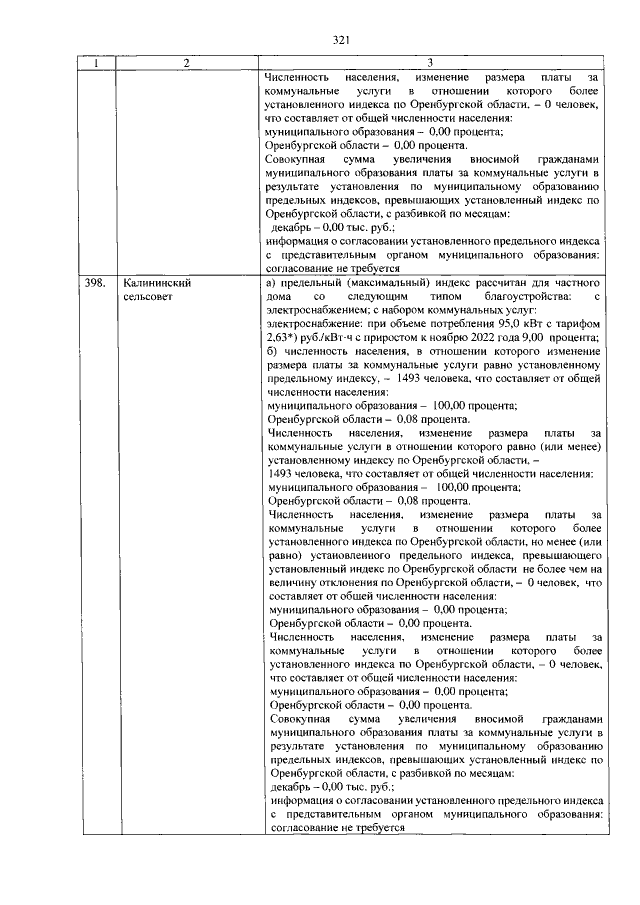 321

| 1 | 2 | 3 |
|---|---|---|
| | | Численность населения, изменение размера платы за коммунальные услуги в отношении которого более установленного индекса по Оренбургской области, – 0 человек, что составляет от общей численности населения: муниципального образования – 0,00 процента; Оренбургской области – 0,00 процента. Совокупная сумма увеличения вносимой гражданами муниципального образования платы за коммунальные услуги в результате установления по муниципальному образованию предельных индексов, превышающих установленный индекс по Оренбургской области, с разбивкой по месяцам: декабрь – 0,00 тыс. руб.; информация о согласовании установленного предельного индекса с представительным органом муниципального образования: согласование не требуется |
| 398. | Калининский сельсовет | а) предельный (максимальный) индекс рассчитан для частного дома со следующим типом благоустройства: с электроснабжением; с набором коммунальных услуг: электроснабжение: при объеме потребления 95,0 кВт с тарифом 2,63*) руб./кВт·ч с приростом к ноябрю 2022 года 9,00 процента; б) численность населения, в отношении которого изменение размера платы за коммунальные услуги равно установленному предельному индексу, – 1493 человека, что составляет от общей численности населения: муниципального образования – 100,00 процента; Оренбургской области – 0,08 процента. Численность населения, изменение размера платы за коммунальные услуги в отношении которого равно (или менее) установленному индексу по Оренбургской области, – 1493 человека, что составляет от общей численности населения: муниципального образования – 100,00 процента; Оренбургской области – 0,08 процента. Численность населения, изменение размера платы за коммунальные услуги в отношении которого более установленного индекса по Оренбургской области, но менее (или равно) установленного предельного индекса, превышающего установленный индекс по Оренбургской области не более чем на величину отклонения по Оренбургской области, – 0 человек, что составляет от общей численности населения: муниципального образования – 0,00 процента; Оренбургской области – 0,00 процента. Численность населения, изменение размера платы за коммунальные услуги в отношении которого более установленного индекса по Оренбургской области, – 0 человек, что составляет от общей численности населения: муниципального образования – 0,00 процента; Оренбургской области – 0,00 процента. Совокупная сумма увеличения вносимой гражданами муниципального образования платы за коммунальные услуги в результате установления по муниципальному образованию предельных индексов, превышающих установленный индекс по Оренбургской области, с разбивкой по месяцам: декабрь – 0,00 тыс. руб.; информация о согласовании установленного предельного индекса с представительным органом муниципального образования: согласование не требуется |